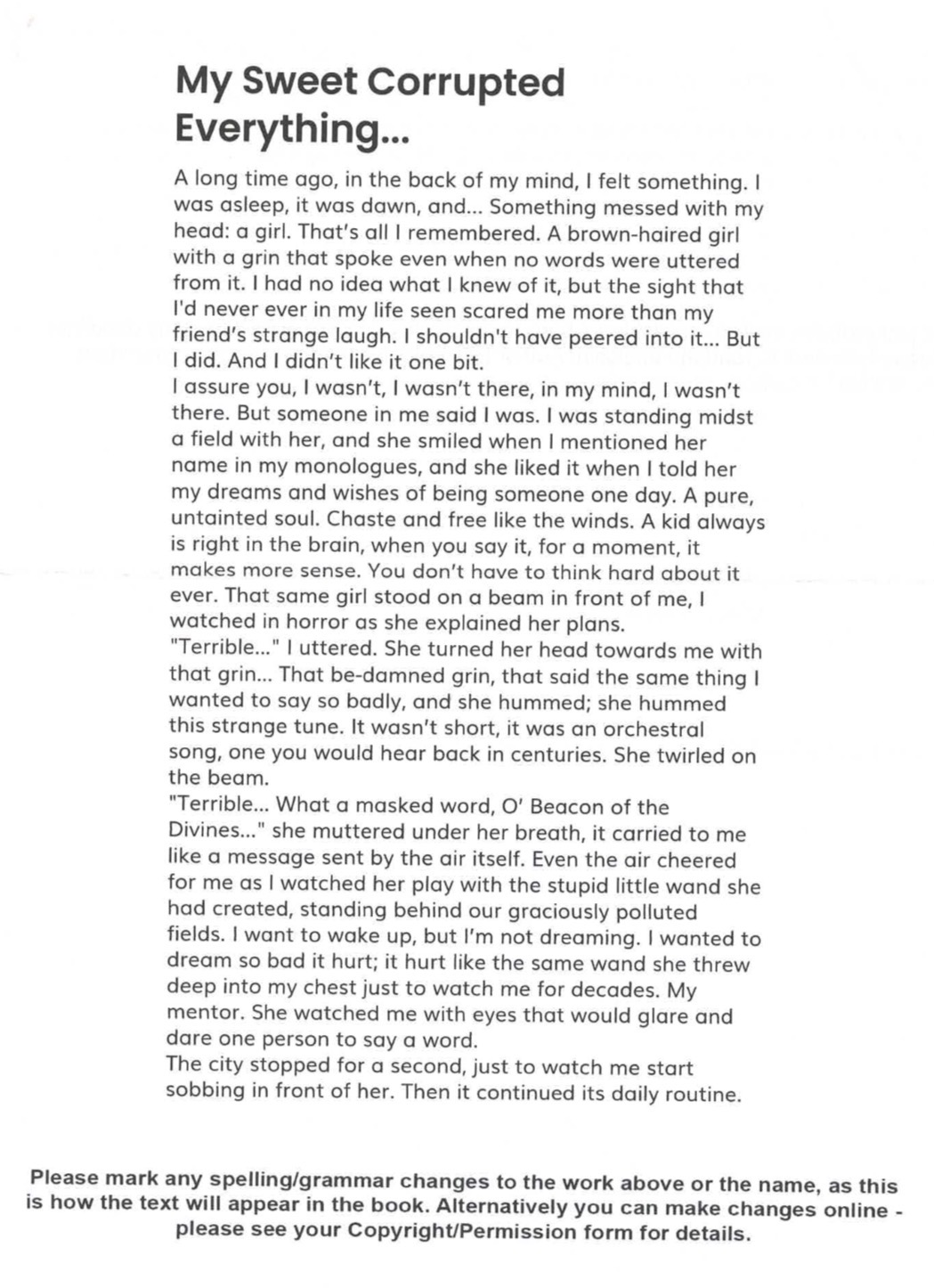 My Sweet Corrupted Everything...

A long time ago, in the back of my mind, I felt something. I was asleep, it was dawn, and... Something messed with my head: a girl. That's all I remembered. A brown-haired girl with a grin that spoke even when no words were uttered from it. I had no idea what I knew of it, but the sight that I'd never ever in my life seen scared me more than my friend's strange laugh. I shouldn't have peered into it... But I did. And I didn't like it one bit.

I assure you, I wasn't, I wasn't there, in my mind, I wasn't there. But someone in me said I was. I was standing midst a field with her, and she smiled when I mentioned her name in my monologues, and she liked it when I told her my dreams and wishes of being someone one day. A pure, untainted soul. Chaste and free like the winds. A kid always is right in the brain, when you say it, for a moment, it makes more sense. You don't have to think hard about it ever. That same girl stood on a beam in front of me, I watched in horror as she explained her plans.

"Terrible..." I uttered. She turned her head towards me with that grin... That be-damned grin, that said the same thing I wanted to say so badly, and she hummed; she hummed this strange tune. It wasn't short, it was an orchestral song, one you would hear back in centuries. She twirled on the beam.

"Terrible... What a masked word, O' Beacon of the Divines..." she muttered under her breath, it carried to me like a message sent by the air itself. Even the air cheered for me as I watched her play with the stupid little wand she had created, standing behind our graciously polluted fields. I want to wake up, but I'm not dreaming. I wanted to dream so bad it hurt; it hurt like the same wand she threw deep into my chest just to watch me for decades. My mentor. She watched me with eyes that would glare and dare one person to say a word.

The city stopped for a second, just to watch me start sobbing in front of her. Then it continued its daily routine.

Please mark any spelling/grammar changes to the work above or the name, as this is how the text will appear in the book. Alternatively you can make changes online - please see your Copyright/Permission form for details.